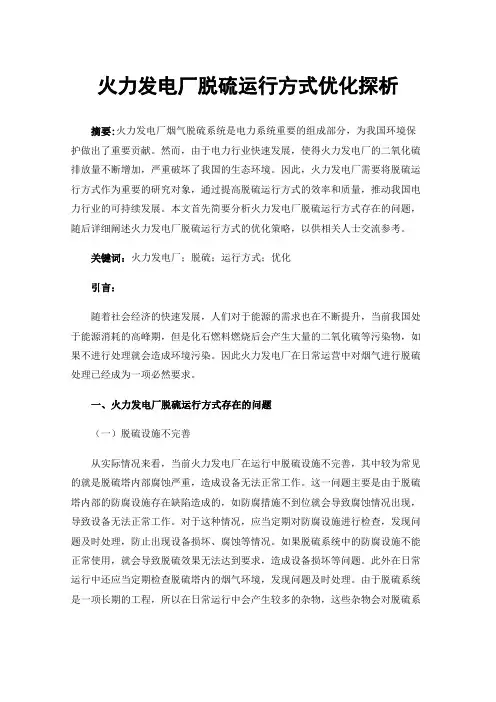 火力发电厂脱硫运行方式优化探析

摘要：火力发电厂烟气脱硫系统是电力系统重要的组成部分，为我国环境保护做出了重要贡献。然而，由于电力行业快速发展，使得火力发电厂的二氧化硫排放量不断增加，严重破坏了我国的生态环境。因此，火力发电厂需要将脱硫运行方式作为重要的研究对象，通过提高脱硫运行方式的效率和质量，推动我国电力行业的可持续发展。本文首先简要分析火力发电厂脱硫运行方式存在的问题，随后详细阐述火力发电厂脱硫运行方式的优化策略，以供相关人士交流参考。

关键词：火力发电厂；脱硫；运行方式；优化

引言：

随着社会经济的快速发展，人们对于能源的需求也在不断提升，当前我国处于能源消耗的高峰期，但是化石燃料燃烧后会产生大量的二氧化硫等污染物，如果不进行处理就会造成环境污染。因此火力发电厂在日常运营中对烟气进行脱硫处理已经成为一项必然要求。

一、火力发电厂脱硫运行方式存在的问题

（一）脱硫设施不完善

从实际情况来看，当前火力发电厂在运行中脱硫设施不完善，其中较为常见的就是脱硫塔内部腐蚀严重，造成设备无法正常工作。这一问题主要是由于脱硫塔内部的防腐设施存在缺陷造成的，如防腐措施不到位就会导致腐蚀情况出现，导致设备无法正常工作。对于这种情况，应当定期对防腐设施进行检查，发现问题及时处理，防止出现设备损坏、腐蚀等情况。如果脱硫系统中的防腐设施不能正常使用，就会导致脱硫效果无法达到要求，造成设备损坏等问题。此外在日常运行中还应当定期检查脱硫塔内的烟气环境，发现问题及时处理。由于脱硫系统是一项长期的工程，所以在日常运行中会产生较多的杂物，这些杂物会对脱硫系